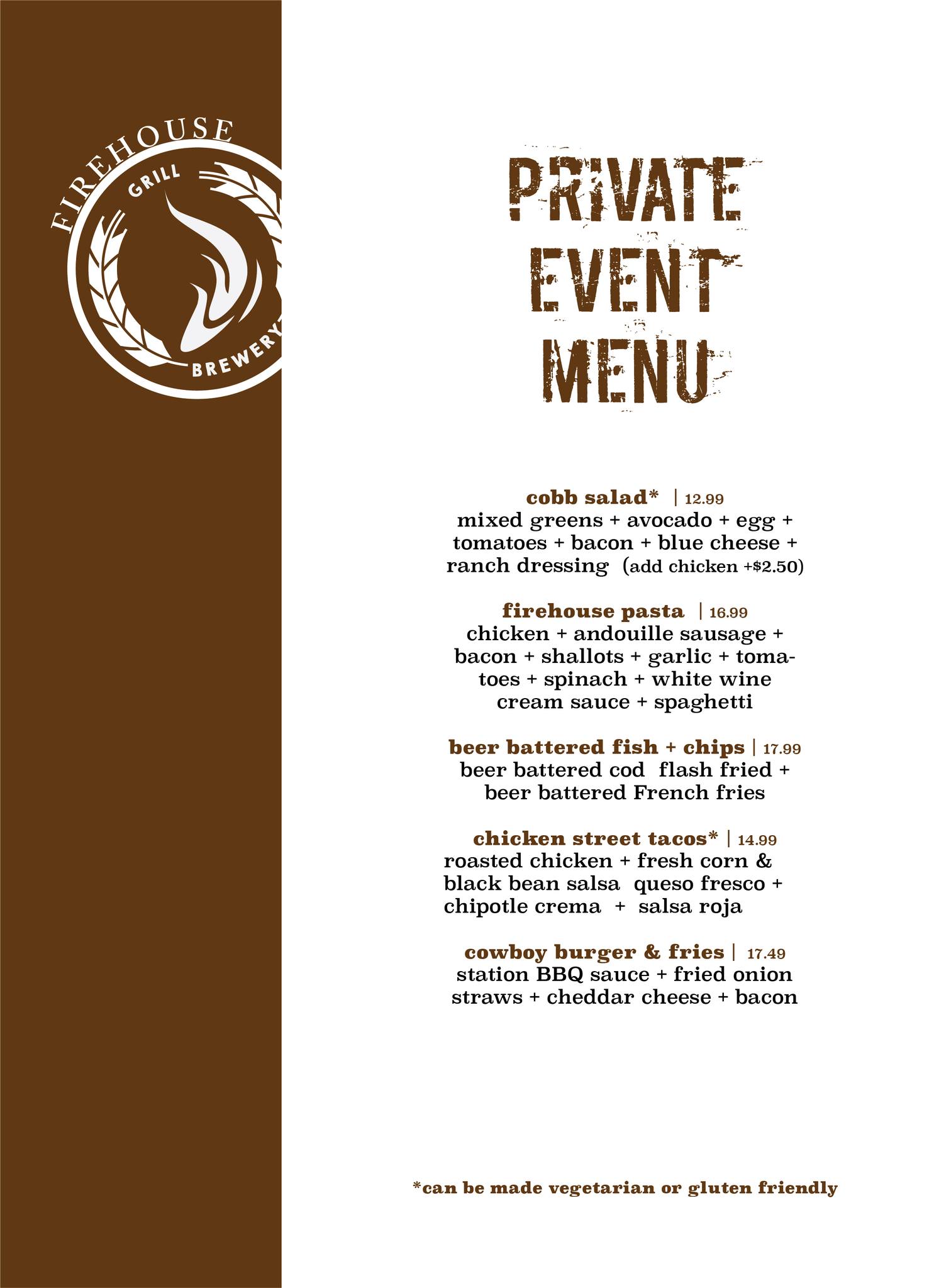 FIREHOUSE
GRILL
BREWERY

PRIVATE
EVENT
MENU

cobb salad* | 12.99
mixed greens + avocado + egg + tomatoes + bacon + blue cheese + ranch dressing (add chicken +$2.50)

firehouse pasta | 16.99
chicken + andouille sausage + bacon + shallots + garlic + tomatoes + spinach + white wine cream sauce + spaghetti

beer battered fish + chips | 17.99
beer battered cod flash fried + beer battered French fries

chicken street tacos* | 14.99
roasted chicken + fresh corn & black bean salsa queso fresco + chipotle crema + salsa roja

cowboy burger & fries | 17.49
station BBQ sauce + fried onion straws + cheddar cheese + bacon

*can be made vegetarian or gluten friendly